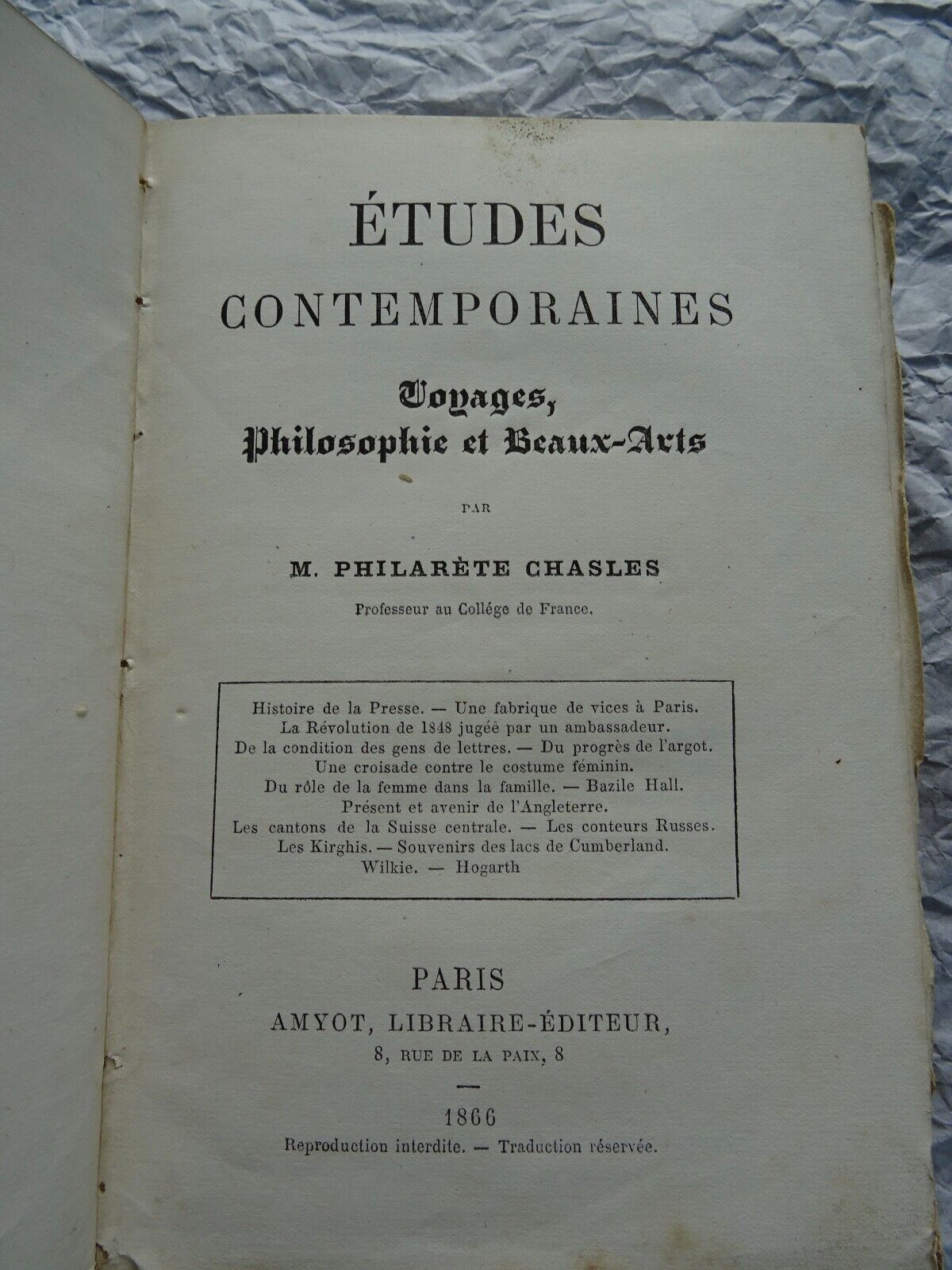 ÉTUDES
CONTEMPORAINES

Voyages,
Philosophie et Beaux-Arts

PAR

M. PHILARÈTE CHASLES

Professeur au Collége de France.

Histoire de la Presse. — Une fabrique de vices à Paris.
La Révolution de 1848 jugée par un ambassadeur.
De la condition des gens de lettres. — Du progrès de l'argot.
Une croisade contre le costume féminin.
Du rôle de la femme dans la famille. — Bazile Hall.
Présent et avenir de l'Angleterre.
Les cantons de la Suisse centrale. — Les conteurs Russes.
Les Kirghis. — Souvenirs des lacs de Cumberland.
Wilkie. — Hogarth

PARIS
AMYOT, LIBRAIRE-ÉDITEUR,
8, RUE DE LA PAIX, 8

1866
Reproduction interdite. — Traduction réservée.